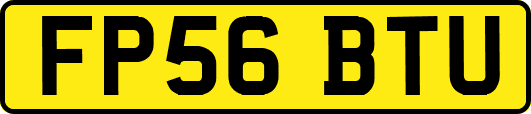 FP56 BTU